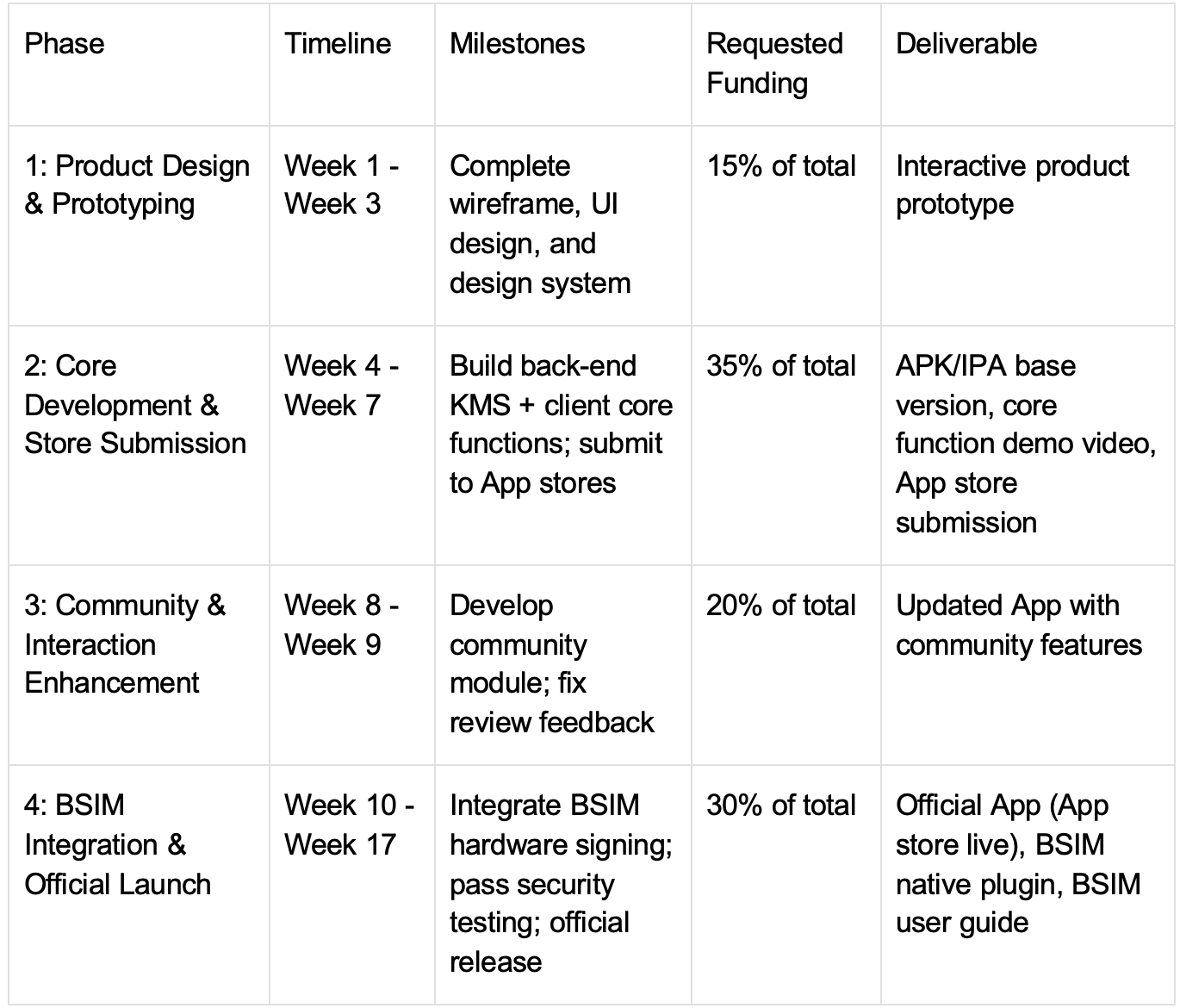 | Phase | Timeline | Milestones | Requested Funding | Deliverable |
|---|---|---|---|---|
| 1: Product Design & Prototyping | Week 1 - Week 3 | Complete wireframe, UI design, and design system | 15% of total | Interactive product prototype |
| 2: Core Development & Store Submission | Week 4 - Week 7 | Build back-end KMS + client core functions; submit to App stores | 35% of total | APK/IPA base version, core function demo video, App store submission |
| 3: Community & Interaction Enhancement | Week 8 - Week 9 | Develop community module; fix review feedback | 20% of total | Updated App with community features |
| 4: BSIM Integration & Official Launch | Week 10 - Week 17 | Integrate BSIM hardware signing; pass security testing; official release | 30% of total | Official App (App store live), BSIM native plugin, BSIM user guide |